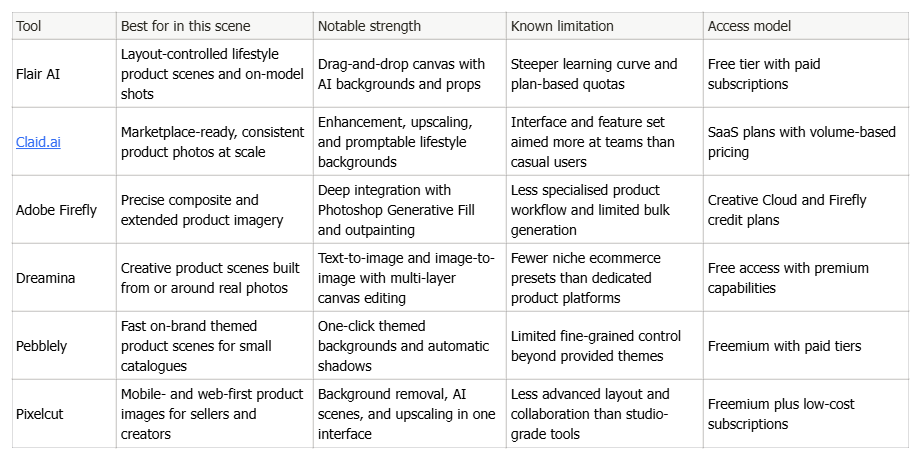 | Tool | Best for in this scene | Notable strength | Known limitation | Access model |
|---|---|---|---|---|
| Flair AI | Layout-controlled lifestyle product scenes and on-model shots | Drag-and-drop canvas with AI backgrounds and props | Steeper learning curve and plan-based quotas | Free tier with paid subscriptions |
| Claid.ai | Marketplace-ready, consistent product photos at scale | Enhancement, upscaling, and promptable lifestyle backgrounds | Interface and feature set aimed more at teams than casual users | SaaS plans with volume-based pricing |
| Adobe Firefly | Precise composite and extended product imagery | Deep integration with Photoshop Generative Fill and outpainting | Less specialised product workflow and limited bulk generation | Creative Cloud and Firefly credit plans |
| Dreamina | Creative product scenes built from or around real photos | Text-to-image and image-to-image with multi-layer canvas editing | Fewer niche ecommerce presets than dedicated product platforms | Free access with premium capabilities |
| Pebblely | Fast on-brand themed product scenes for small catalogues | One-click themed backgrounds and automatic shadows | Limited fine-grained control beyond provided themes | Freemium with paid tiers |
| Pixelcut | Mobile- and web-first product images for sellers and creators | Background removal, AI scenes, and upscaling in one interface | Less advanced layout and collaboration than studio-grade tools | Freemium plus low-cost subscriptions |